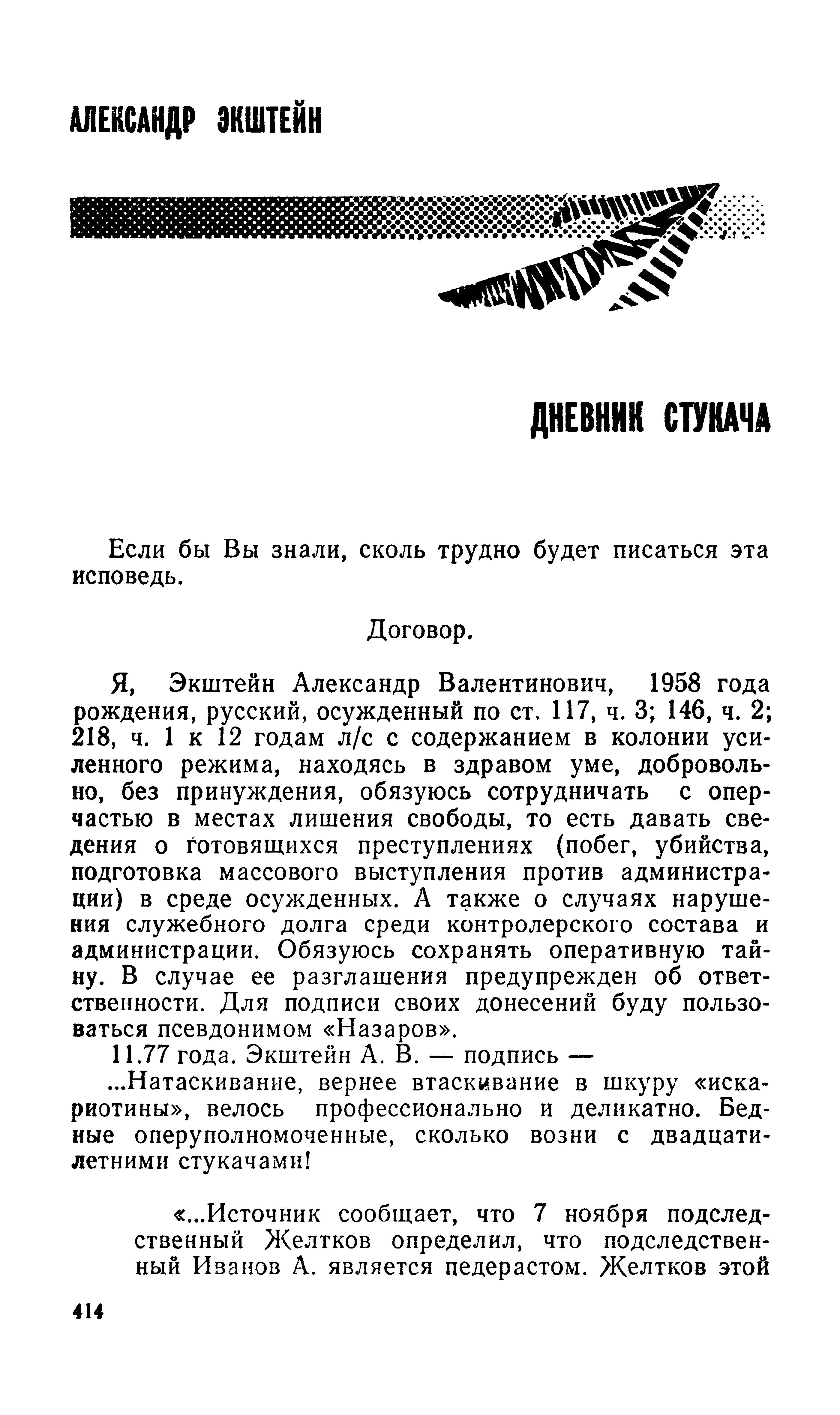 АЛЕКСАНДР ЭКШТЕЙН

ДНЕВНИК СТУКАЧА

Если бы Вы знали, сколь трудно будет писаться эта исповедь.

Договор.

Я, Экштейн Александр Валентинович, 1958 года рождения, русский, осужденный по ст. 117, ч. 3; 146, ч. 2; 218, ч. 1 к 12 годам л/с с содержанием в колонии усиленного режима, находясь в здравом уме, добровольно, без принуждения, обязуюсь сотрудничать с оперчастью в местах лишения свободы, то есть давать сведения о готовящихся преступлениях (побег, убийства, подготовка массового выступления против администрации) в среде осужденных. А также о случаях нарушения служебного долга среди контролерского состава и администрации. Обязуюсь сохранять оперативную тайну. В случае ее разглашения предупрежден об ответственности. Для подписи своих донесений буду пользоваться псевдонимом «Назаров».

11.77 года. Экштейн А. В. — подпись —

...Натаскивание, вернее втаскивание в шкуру «искариотины», велось профессионально и деликатно. Бедные оперуполномоченные, сколько возни с двадцатилетними стукачами!

«...Источник сообщает, что 7 ноября подследственный Желтков определил, что подследственный Иванов А. является педерастом. Желтков этой

414